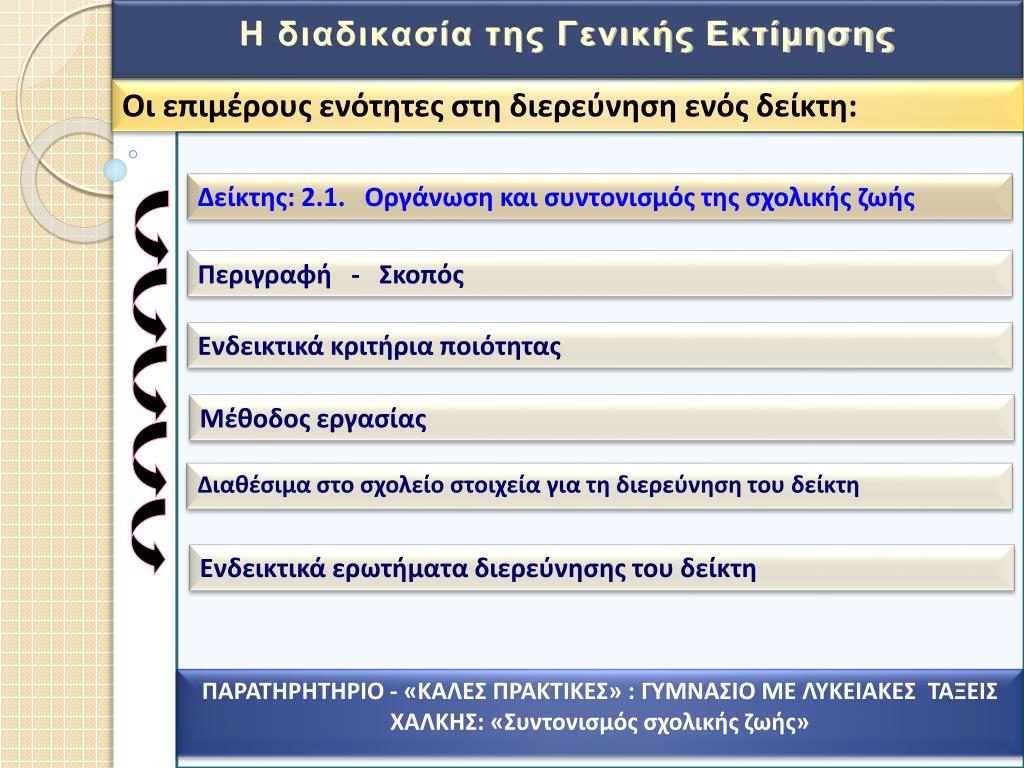 Η διαδικασία της Γενικής Εκτίμησης

Οι επιμέρους ενότητες στη διερεύνηση ενός δείκτη:

Δείκτης: 2.1. Οργάνωση και συντονισμός της σχολικής ζωής

Περιγραφή - Σκοπός

Ενδεικτικά κριτήρια ποιότητας

Μέθοδος εργασίας

Διαθέσιμα στο σχολείο στοιχεία για τη διερεύνηση του δείκτη

Ενδεικτικά ερωτήματα διερεύνησης του δείκτη

ΠΑΡΑΤΗΡΗΤΗΡΙΟ - «ΚΑΛΕΣ ΠΡΑΚΤΙΚΕΣ» : ΓΥΜΝΑΣΙΟ ΜΕ ΛΥΚΕΙΑΚΕΣ ΤΑΞΕΙΣ ΧΑΛΚΗΣ: «Συντονισμός σχολικής ζωής»